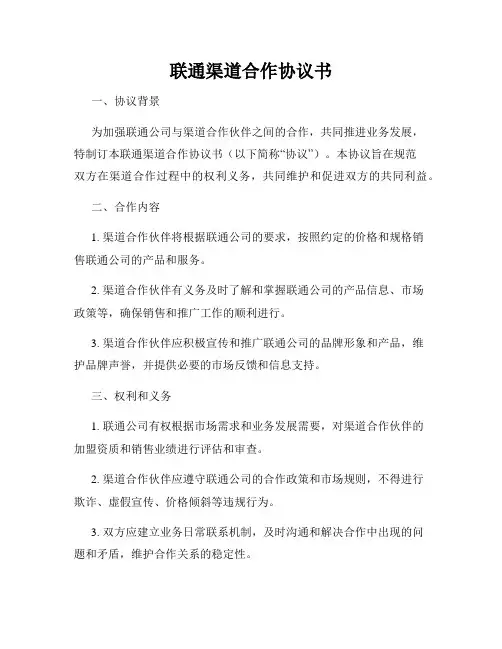 联通渠道合作协议书

一、协议背景

为加强联通公司与渠道合作伙伴之间的合作，共同推进业务发展，特制订本联通渠道合作协议书（以下简称“协议”）。本协议旨在规范双方在渠道合作过程中的权利义务，共同维护和促进双方的共同利益。

二、合作内容

1. 渠道合作伙伴将根据联通公司的要求，按照约定的价格和规格销售联通公司的产品和服务。

2. 渠道合作伙伴有义务及时了解和掌握联通公司的产品信息、市场政策等，确保销售和推广工作的顺利进行。

3. 渠道合作伙伴应积极宣传和推广联通公司的品牌形象和产品，维护品牌声誉，并提供必要的市场反馈和信息支持。

三、权利和义务

1. 联通公司有权根据市场需求和业务发展需要，对渠道合作伙伴的加盟资质和销售业绩进行评估和审查。

2. 渠道合作伙伴应遵守联通公司的合作政策和市场规则，不得进行欺诈、虚假宣传、价格倾斜等违规行为。

3. 双方应建立业务日常联系机制，及时沟通和解决合作中出现的问题和矛盾，维护合作关系的稳定性。